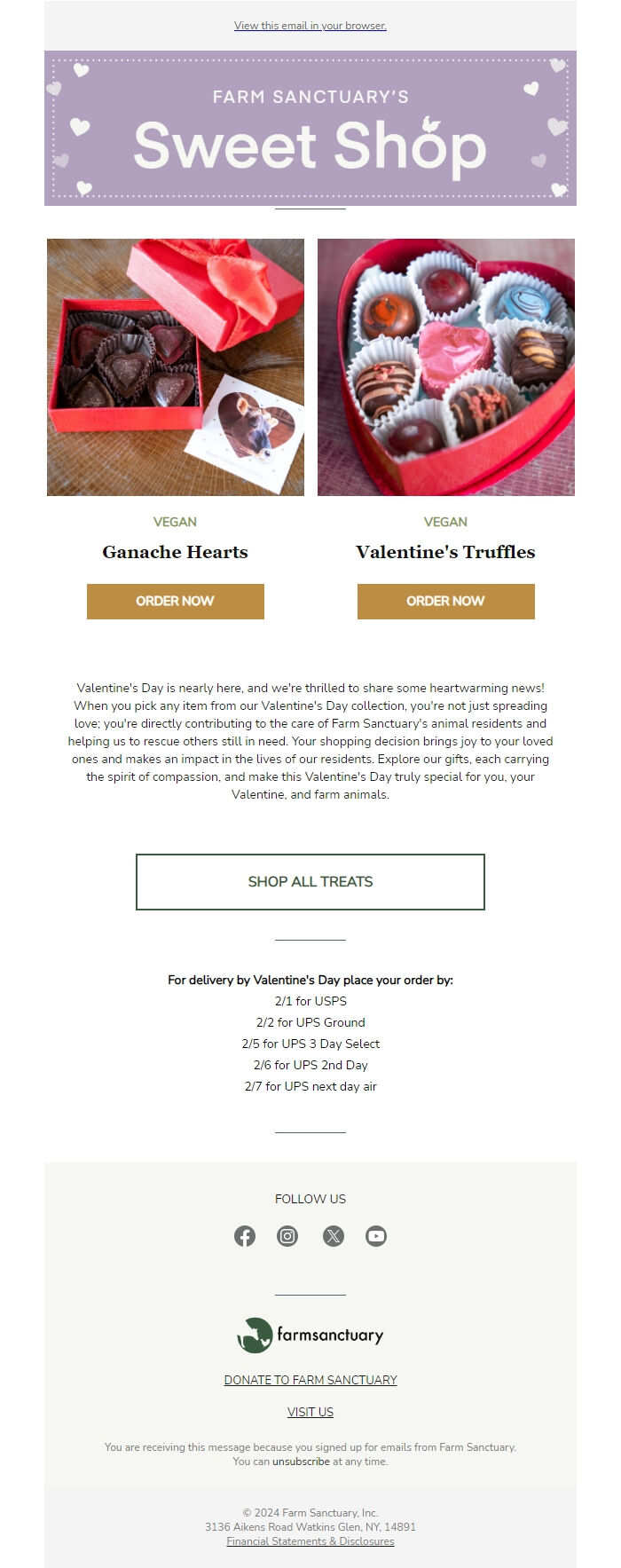 View this email in your browser.

FARM SANCTUARY'S
Sweet Shop

VEGAN
Ganache Hearts
ORDER NOW

VEGAN
Valentine's Truffles
ORDER NOW

Valentine's Day is nearly here, and we're thrilled to share some heartwarming news! When you pick any item from our Valentine's Day collection, you're not just spreading love; you're directly contributing to the care of Farm Sanctuary's animal residents and helping us to rescue others still in need. Your shopping decision brings joy to your loved ones and makes an impact in the lives of our residents. Explore our gifts, each carrying the spirit of compassion, and make this Valentine's Day truly special for you, your Valentine, and farm animals.

SHOP ALL TREATS

For delivery by Valentine's Day place your order by:
2/1 for USPS
2/2 for UPS Ground
2/5 for UPS 3 Day Select
2/6 for UPS 2nd Day
2/7 for UPS next day air

FOLLOW US

farmsanctuary

DONATE TO FARM SANCTUARY

VISIT US

You are receiving this message because you signed up for emails from Farm Sanctuary. You can unsubscribe at any time.

© 2024 Farm Sanctuary, Inc.
3136 Aikens Road Watkins Glen, NY, 14891
Financial Statements & Disclosures